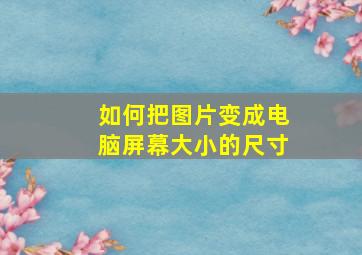 如何把图片变成电脑屏幕大小的尺寸